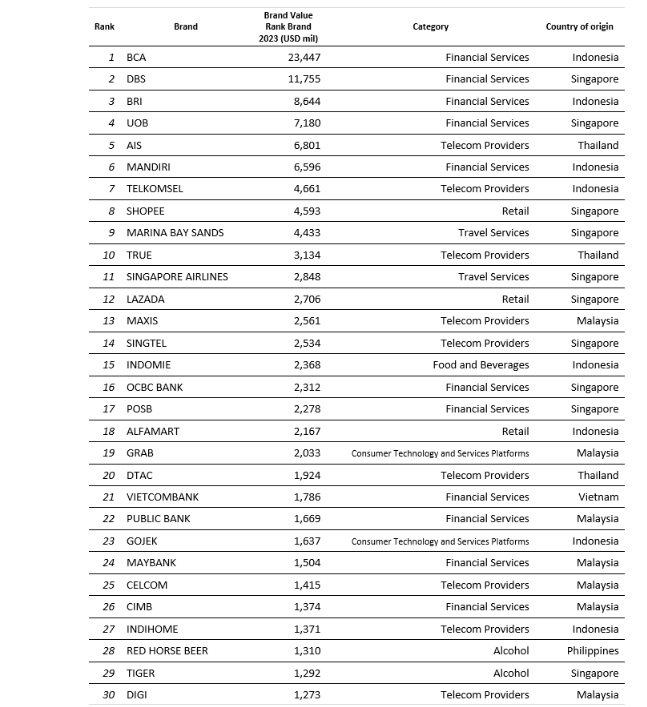 | Rank | Brand | Brand Value Rank Brand 2023 (USD mil) | Category | Country of origin |
|---|---|---|---|---|
| 1 | BCA | 23,447 | Financial Services | Indonesia |
| 2 | DBS | 11,755 | Financial Services | Singapore |
| 3 | BRI | 8,644 | Financial Services | Indonesia |
| 4 | UOB | 7,180 | Financial Services | Singapore |
| 5 | AIS | 6,801 | Telecom Providers | Thailand |
| 6 | MANDIRI | 6,596 | Financial Services | Indonesia |
| 7 | TELKOMSEL | 4,661 | Telecom Providers | Indonesia |
| 8 | SHOPEE | 4,593 | Retail | Singapore |
| 9 | MARINA BAY SANDS | 4,433 | Travel Services | Singapore |
| 10 | TRUE | 3,134 | Telecom Providers | Thailand |
| 11 | SINGAPORE AIRLINES | 2,848 | Travel Services | Singapore |
| 12 | LAZADA | 2,706 | Retail | Singapore |
| 13 | MAXIS | 2,561 | Telecom Providers | Malaysia |
| 14 | SINGTEL | 2,534 | Telecom Providers | Singapore |
| 15 | INDOMIE | 2,368 | Food and Beverages | Indonesia |
| 16 | OCBC BANK | 2,312 | Financial Services | Singapore |
| 17 | POSB | 2,278 | Financial Services | Singapore |
| 18 | ALFAMART | 2,167 | Retail | Indonesia |
| 19 | GRAB | 2,033 | Consumer Technology and Services Platforms | Malaysia |
| 20 | DTAC | 1,924 | Telecom Providers | Thailand |
| 21 | VIETCOMBANK | 1,786 | Financial Services | Vietnam |
| 22 | PUBLIC BANK | 1,669 | Financial Services | Malaysia |
| 23 | GOJEK | 1,637 | Consumer Technology and Services Platforms | Indonesia |
| 24 | MAYBANK | 1,504 | Financial Services | Malaysia |
| 25 | CELCOM | 1,415 | Telecom Providers | Malaysia |
| 26 | CIMB | 1,374 | Financial Services | Malaysia |
| 27 | INDIHOME | 1,371 | Telecom Providers | Indonesia |
| 28 | RED HORSE BEER | 1,310 | Alcohol | Philippines |
| 29 | TIGER | 1,292 | Alcohol | Singapore |
| 30 | DIGI | 1,273 | Telecom Providers | Malaysia |